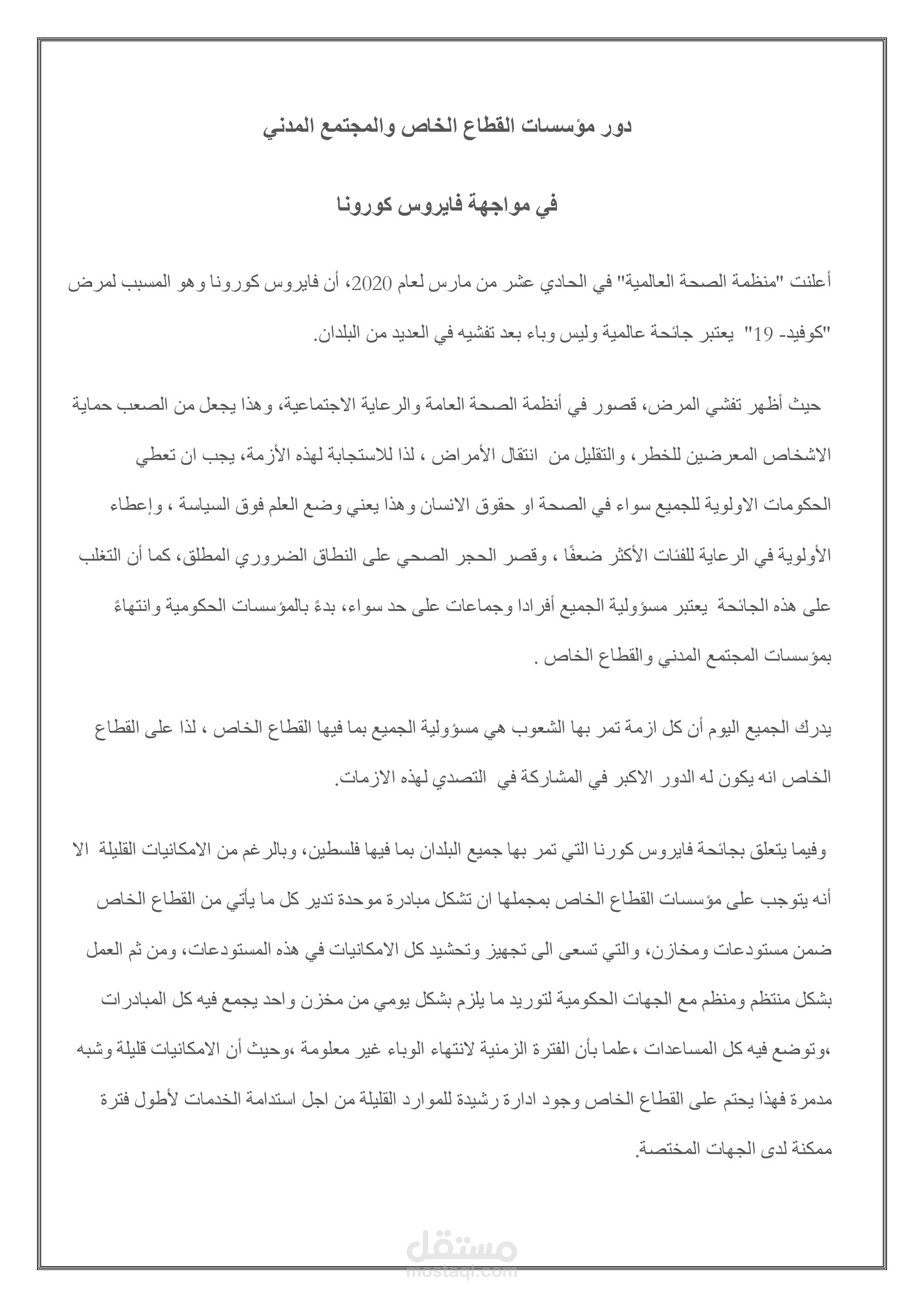 دور مؤسسات القطاع الخاص والمجتمع المدني

في مواجهة فايروس كورونا

أعلنت "منظمة الصحة العالمية" في الحادي عشر من مارس لعام 2020، أن فايروس كورونا وهو المسبب لمرض "كوفيد- 19" يعتبر جائحة عالمية وليس وباء بعد تفشيه في العديد من البلدان.

حيث أظهر تفشي المرض، قصور في أنظمة الصحة العامة والرعاية الاجتماعية، وهذا يجعل من الصعب حماية الاشخاص المعرضين للخطر، والتقليل من انتقال الأمراض ، لذا للاستجابة لهذه الأزمة، يجب ان تعطي الحكومات الاولوية للجميع سواء في الصحة او حقوق الانسان وهذا يعني وضع العلم فوق السياسة ، وإعطاء الأولوية في الرعاية للفئات الأكثر ضعفًا ، وقصر الحجر الصحي على النطاق الضروري المطلق، كما أن التغلب على هذه الجائحة يعتبر مسؤولية الجميع أفرادا وجماعات على حد سواء، بدءً بالمؤسسات الحكومية وانتهاءً بمؤسسات المجتمع المدني والقطاع الخاص .

يدرك الجميع اليوم أن كل ازمة تمر بها الشعوب هي مسؤولية الجميع بما فيها القطاع الخاص ، لذا على القطاع الخاص انه يكون له الدور الاكبر في المشاركة في التصدي لهذه الازمات.

وفيما يتعلق بجائحة فايروس كورنا التي تمر بها جميع البلدان بما فيها فلسطين، وبالرغم من الامكانيات القليلة الا أنه يتوجب على مؤسسات القطاع الخاص بمجملها ان تشكل مبادرة موحدة تدير كل ما يأتي من القطاع الخاص ضمن مستودعات ومخازن، والتي تسعى الى تجهيز وتحشيد كل الامكانيات في هذه المستودعات، ومن ثم العمل بشكل منتظم ومنظم مع الجهات الحكومية لتوريد ما يلزم بشكل يومي من مخزن واحد يجمع فيه كل المبادرات ،وتوضع فيه كل المساعدات ،علما بأن الفترة الزمنية لانتهاء الوباء غير معلومة ،وحيث أن الامكانيات قليلة وشبه مدمرة فهذا يحتم على القطاع الخاص وجود ادارة رشيدة للموارد القليلة من اجل استدامة الخدمات لأطول فترة ممكنة لدى الجهات المختصة.

مستقل
mostaql.com